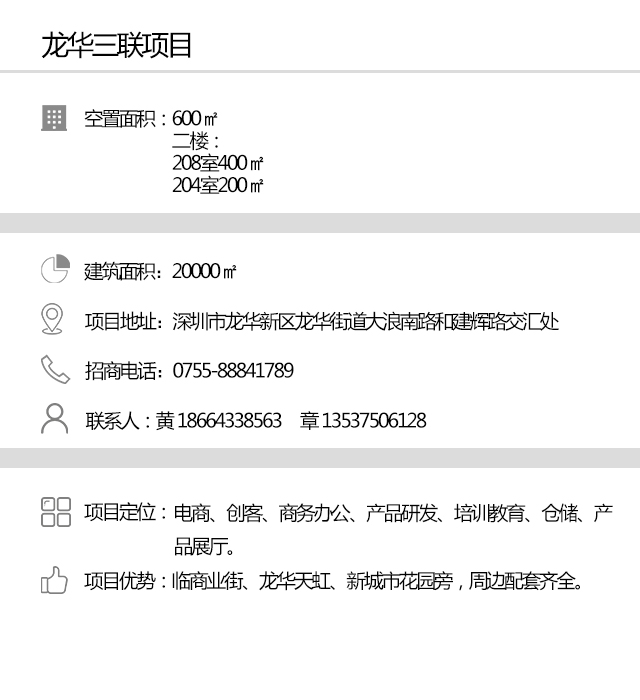 龙华三联项目

空置面积：600㎡
二楼：
208室400㎡
204室200㎡

建筑面积：20000㎡

项目地址：深圳市龙华新区龙华街道大浪南路和建辉路交汇处

招商电话：0755-88841789

联系人：黄18664338563 章13537506128

项目定位：电商、创客、商务办公、产品研发、培训教育、仓储、产品展厅。

项目优势：临商业街、龙华天虹、新城市花园旁，周边配套齐全。